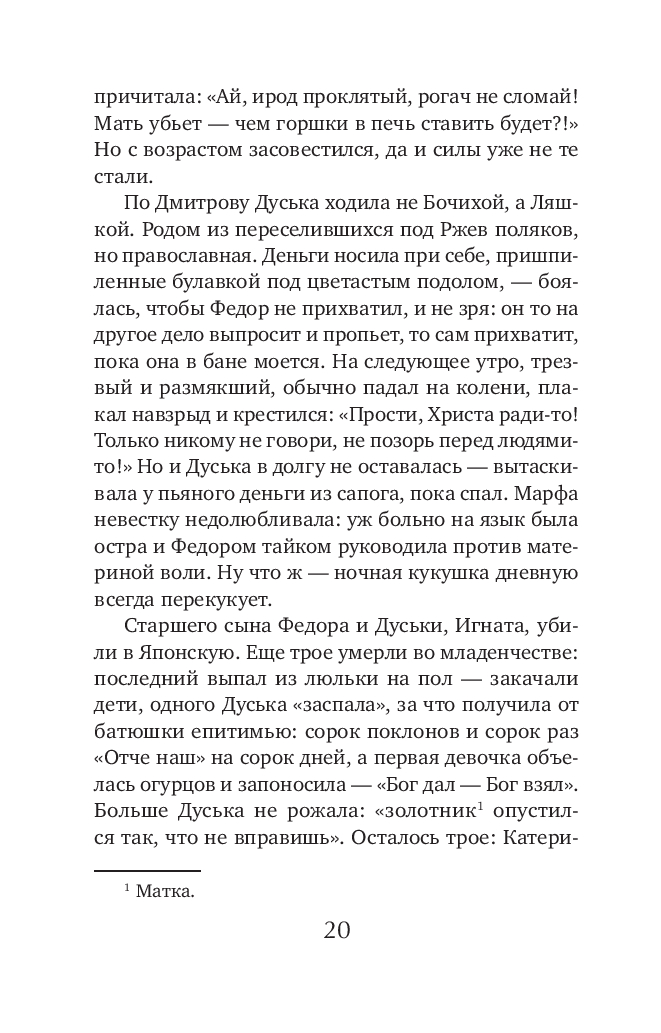 причитала: «Ай, ирод проклятый, рогач не сломай! Мать убьет — чем горшки в печь ставить будет?!» Но с возрастом засовестился, да и силы уже не те стали.

По Дмитрову Дуська ходила не Бочихой, а Ляшкой. Родом из переселившихся под Ржев поляков, но православная. Деньги носила при себе, пришпиленные булавкой под цветастым подолом, — боялась, чтобы Федор не прихватил, и не зря: он то на другое дело выпросит и пропьет, то сам прихватит, пока она в бане моется. На следующее утро, трезвый и размякший, обычно падал на колени, плакал навзрыд и крестился: «Прости, Христа ради-то! Только никому не говори, не позорь перед людями-то!» Но и Дуська в долгу не оставалась — вытаскивала у пьяного деньги из сапога, пока спал. Марфа невестку недолюбливала: уж больно на язык была остра и Федором тайком руководила против материной воли. Ну что ж — ночная кукушка дневную всегда перекукует.

Старшего сына Федора и Дуськи, Игната, убили в Японскую. Еще трое умерли во младенчестве: последний выпал из люльки на пол — закачали дети, одного Дуська «заспала», за что получила от батюшки епитимью: сорок поклонов и сорок раз «Отче наш» на сорок дней, а первая девочка объелась огурцов и запоносила — «Бог дал — Бог взял». Больше Дуська не рожала: «золотник$^1$ опустился так, что не вправишь». Осталось трое: Катери-

$^1$ Матка.

20